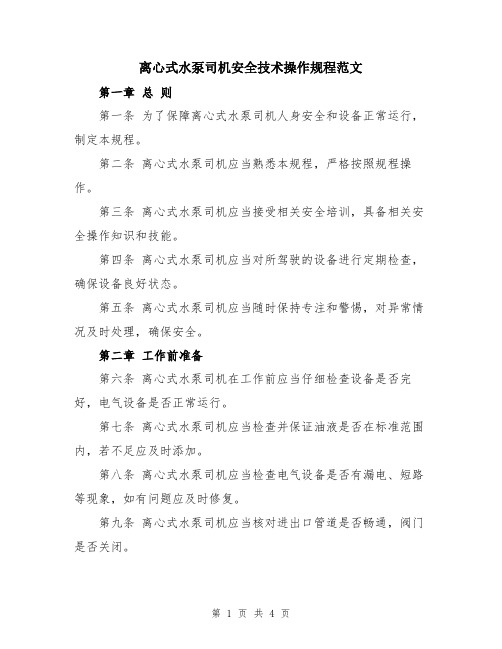 离心式水泵司机安全技术操作规程范文

第一章 总 则

第一条 为了保障离心式水泵司机人身安全和设备正常运行，制定本规程。

第二条 离心式水泵司机应当熟悉本规程，严格按照规程操作。

第三条 离心式水泵司机应当接受相关安全培训，具备相关安全操作知识和技能。

第四条 离心式水泵司机应当对所驾驶的设备进行定期检查，确保设备良好状态。

第五条 离心式水泵司机应当随时保持专注和警惕，对异常情况及时处理，确保安全。

第二章 工作前准备

第六条 离心式水泵司机在工作前应当仔细检查设备是否完好，电气设备是否正常运行。

第七条 离心式水泵司机应当检查并保证油液是否在标准范围内，若不足应及时添加。

第八条 离心式水泵司机应当检查电气设备是否有漏电、短路等现象，如有问题应及时修复。

第九条 离心式水泵司机应当核对进出口管道是否畅通，阀门是否关闭。

第 1 页 共 4 页